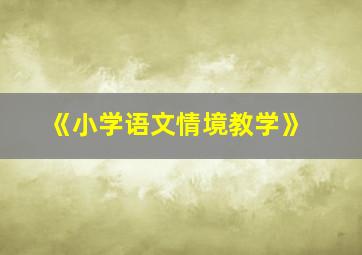 《小学语文情境教学》